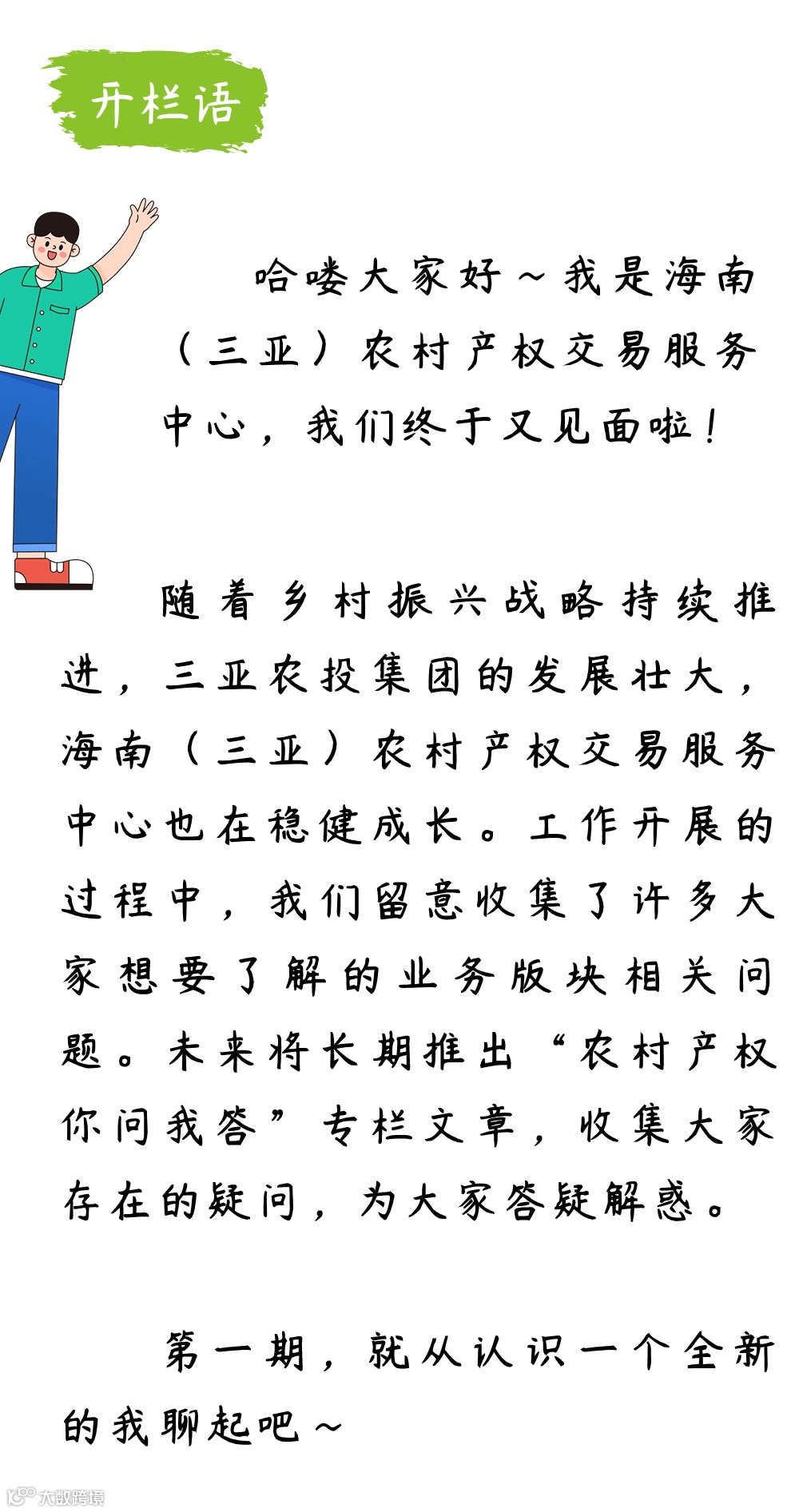 开栏语

哈喽大家好～我是海南（三亚）农村产权交易服务中心，我们终于又见面啦！

随着乡村振兴战略持续推进，三亚农投集团的发展壮大，海南（三亚）农村产权交易服务中心也在稳健成长。工作开展的过程中，我们留意收集了许多大家想要了解的业务版块相关问题。未来将长期推出“农村产权你问我答”专栏文章，收集大家存在的疑问，为大家答疑解惑。

第一期，就从认识一个全新的我聊起吧～

大数跨境